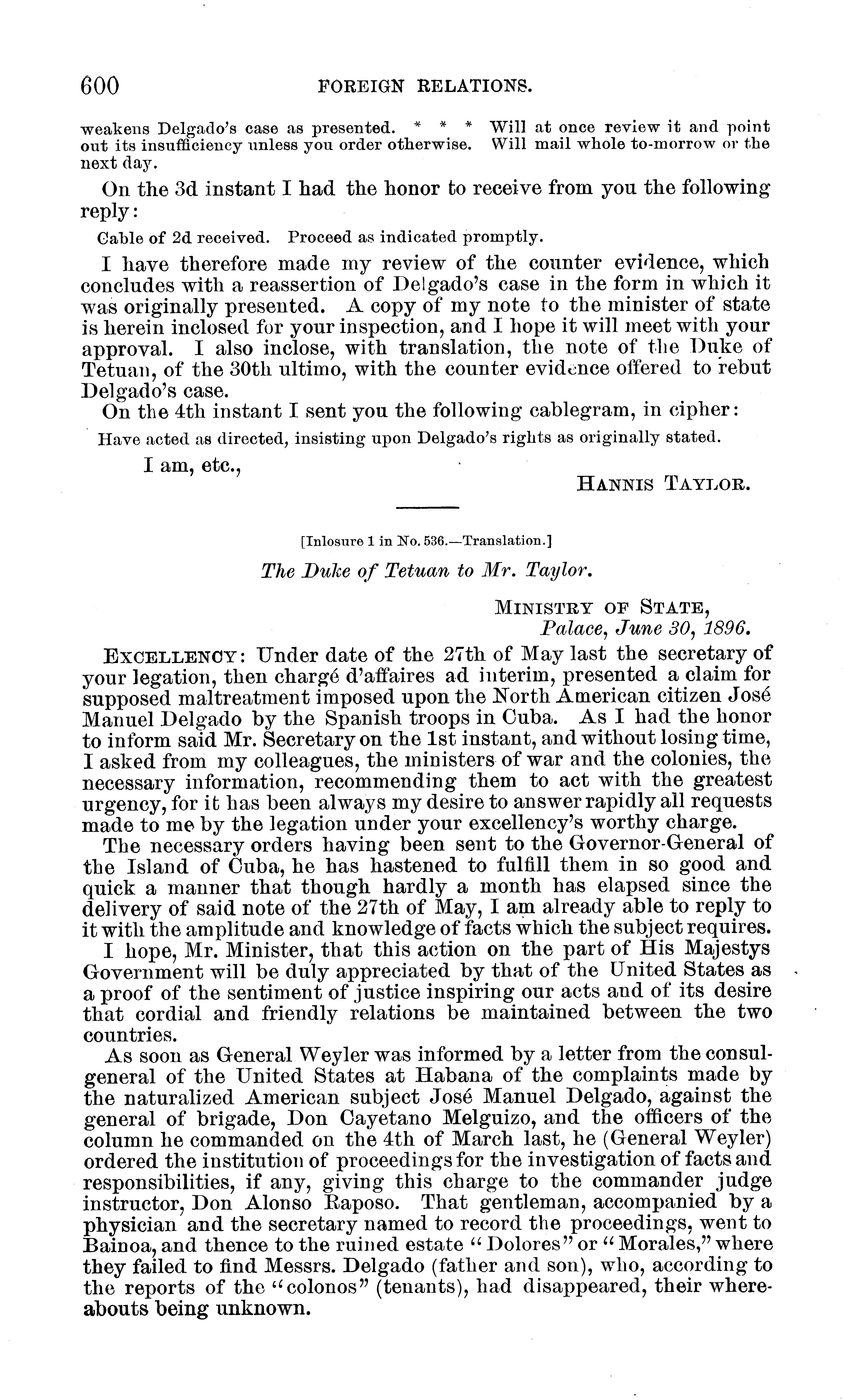 600 FOREIGN RELATIONS.

weakens Delgado's case as presented. * * * Will at once review it and point out its insufficiency unless you order otherwise. Will mail whole to-morrow or the next day.

On the 3d instant I had the honor to receive from you the following reply:

Cable of 2d received. Proceed as indicated promptly.

I have therefore made my review of the counter evidence, which concludes with a reassertion of Delgado's case in the form in which it was originally presented. A copy of my note to the minister of state is herein inclosed for your inspection, and I hope it will meet with your approval. I also inclose, with translation, the note of the Duke of Tetuan, of the 30th ultimo, with the counter evidence offered to rebut Delgado's case.

On the 4th instant I sent you the following cablegram, in cipher:

Have acted as directed, insisting upon Delgado's rights as originally stated.

I am, etc.,

HANNIS TAYLOR.

[Inlosure 1 in No. 536.—Translation.]

The Duke of Tetuan to Mr. Taylor.

MINISTRY OF STATE,
Palace, June 30, 1896.

EXCELLENCY: Under date of the 27th of May last the secretary of your legation, then chargé d'affaires ad interim, presented a claim for supposed maltreatment imposed upon the North American citizen José Manuel Delgado by the Spanish troops in Cuba. As I had the honor to inform said Mr. Secretary on the 1st instant, and without losing time, I asked from my colleagues, the ministers of war and the colonies, the necessary information, recommending them to act with the greatest urgency, for it has been always my desire to answer rapidly all requests made to me by the legation under your excellency's worthy charge.

The necessary orders having been sent to the Governor-General of the Island of Cuba, he has hastened to fulfill them in so good and quick a manner that though hardly a month has elapsed since the delivery of said note of the 27th of May, I am already able to reply to it with the amplitude and knowledge of facts which the subject requires.

I hope, Mr. Minister, that this action on the part of His Majestys Government will be duly appreciated by that of the United States as a proof of the sentiment of justice inspiring our acts and of its desire that cordial and friendly relations be maintained between the two countries.

As soon as General Weyler was informed by a letter from the consul-general of the United States at Habana of the complaints made by the naturalized American subject José Manuel Delgado, against the general of brigade, Don Cayetano Melguizo, and the officers of the column he commanded on the 4th of March last, he (General Weyler) ordered the institution of proceedings for the investigation of facts and responsibilities, if any, giving this charge to the commander judge instructor, Don Alonso Raposo. That gentleman, accompanied by a physician and the secretary named to record the proceedings, went to Bainoa, and thence to the ruined estate "Dolores" or "Morales," where they failed to find Messrs. Delgado (father and son), who, according to the reports of the "colonos" (tenants), had disappeared, their whereabouts being unknown.